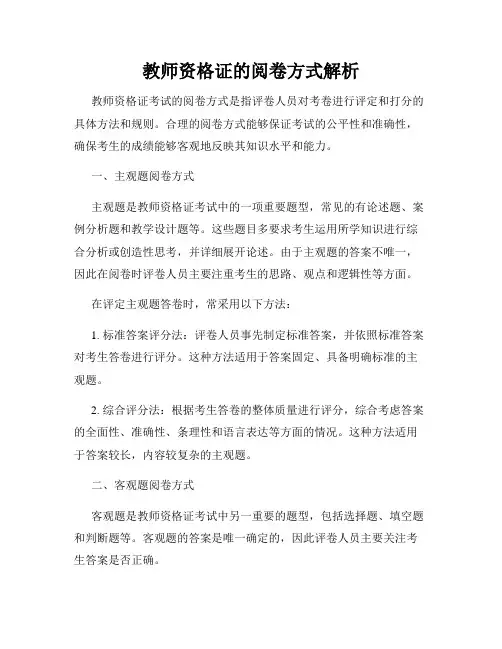 教师资格证的阅卷方式解析

教师资格证考试的阅卷方式是指评卷人员对考卷进行评定和打分的具体方法和规则。合理的阅卷方式能够保证考试的公平性和准确性，确保考生的成绩能够客观地反映其知识水平和能力。

一、主观题阅卷方式

主观题是教师资格证考试中的一项重要题型，常见的有论述题、案例分析题和教学设计题等。这些题目多要求考生运用所学知识进行综合分析或创造性思考，并详细展开论述。由于主观题的答案不唯一，因此在阅卷时评卷人员主要注重考生的思路、观点和逻辑性等方面。

在评定主观题答卷时，常采用以下方法：

1. 标准答案评分法：评卷人员事先制定标准答案，并依照标准答案对考生答卷进行评分。这种方法适用于答案固定、具备明确标准的主观题。

2. 综合评分法：根据考生答卷的整体质量进行评分，综合考虑答案的全面性、准确性、条理性和语言表达等方面的情况。这种方法适用于答案较长，内容较复杂的主观题。

二、客观题阅卷方式

客观题是教师资格证考试中另一重要的题型，包括选择题、填空题和判断题等。客观题的答案是唯一确定的，因此评卷人员主要关注考生答案是否正确。